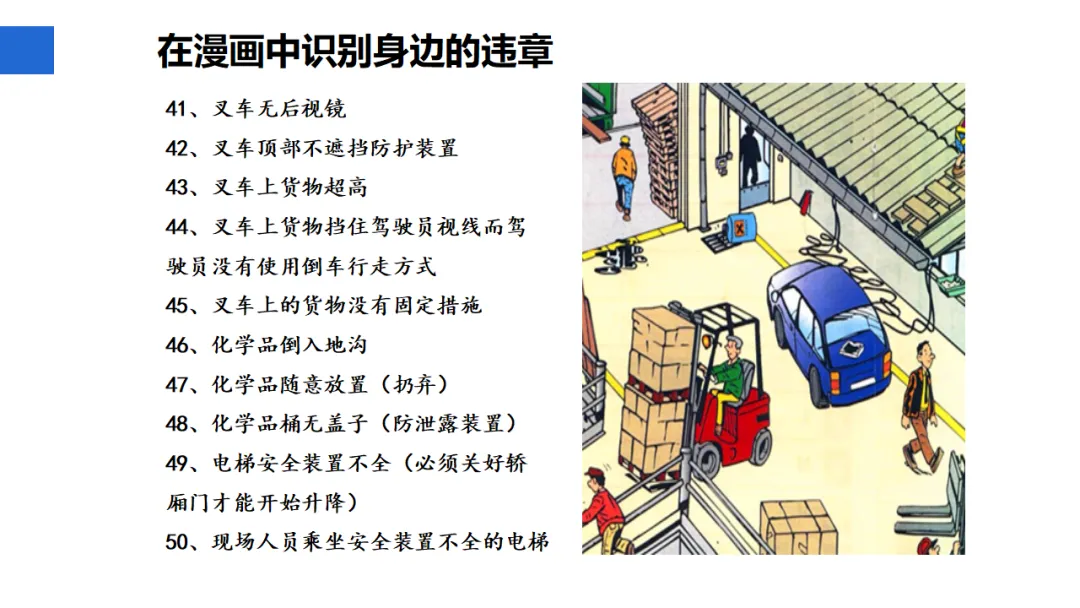 在漫画中识别身边的违章

41、叉车无后视镜

42、叉车顶部不遮挡防护装置

43、叉车上货物超高

44、叉车上货物挡住驾驶员视线而驾驶员没有使用倒车行走方式

45、叉车上的货物没有固定措施

46、化学品倒入地沟

47、化学品随意放置（扔弃）

48、化学品桶无盖子（防泄露装置）

49、电梯安全装置不全（必须关好轿厢门才能开始升降）

50、现场人员乘坐安全装置不全的电梯